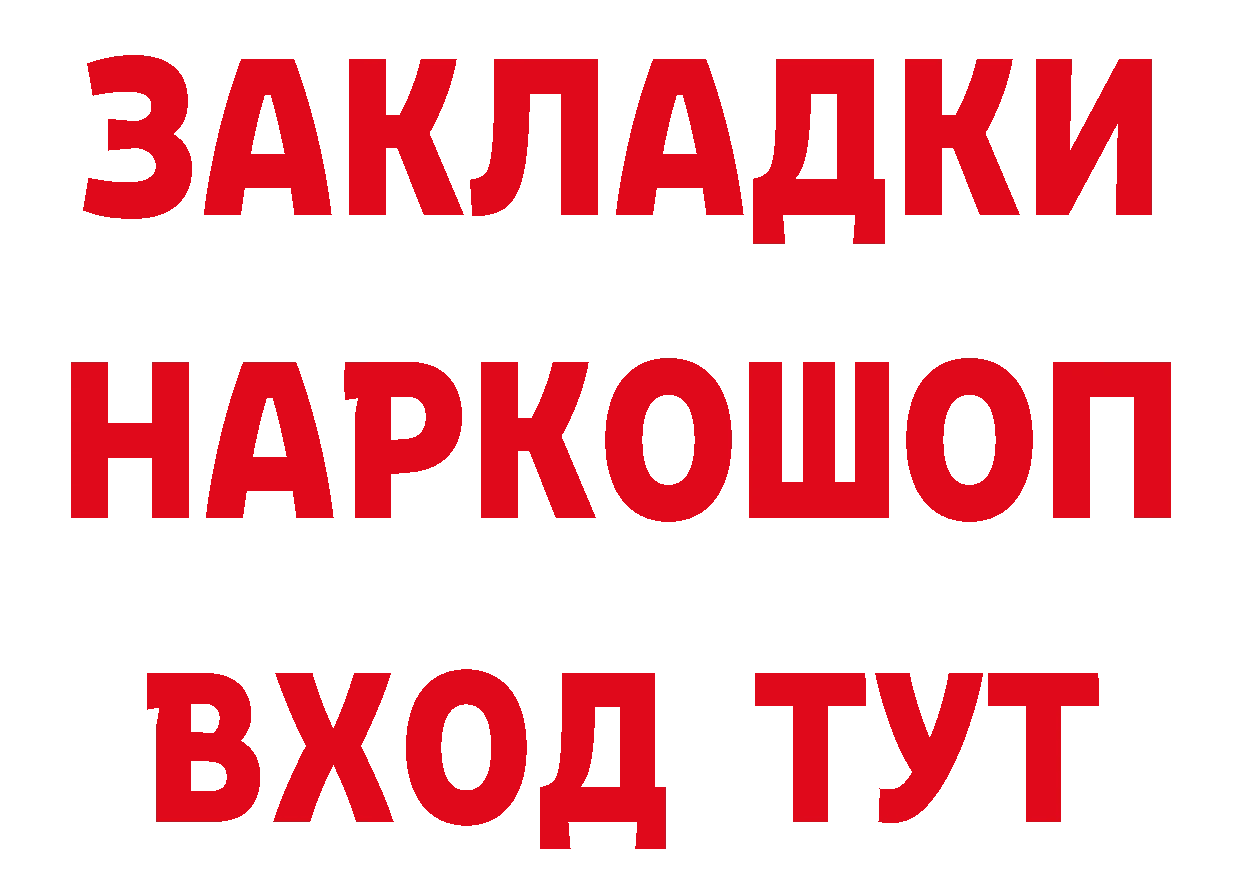 ЗАКЛАДКИ
НАРКОШОП
ВХОД ТУТ